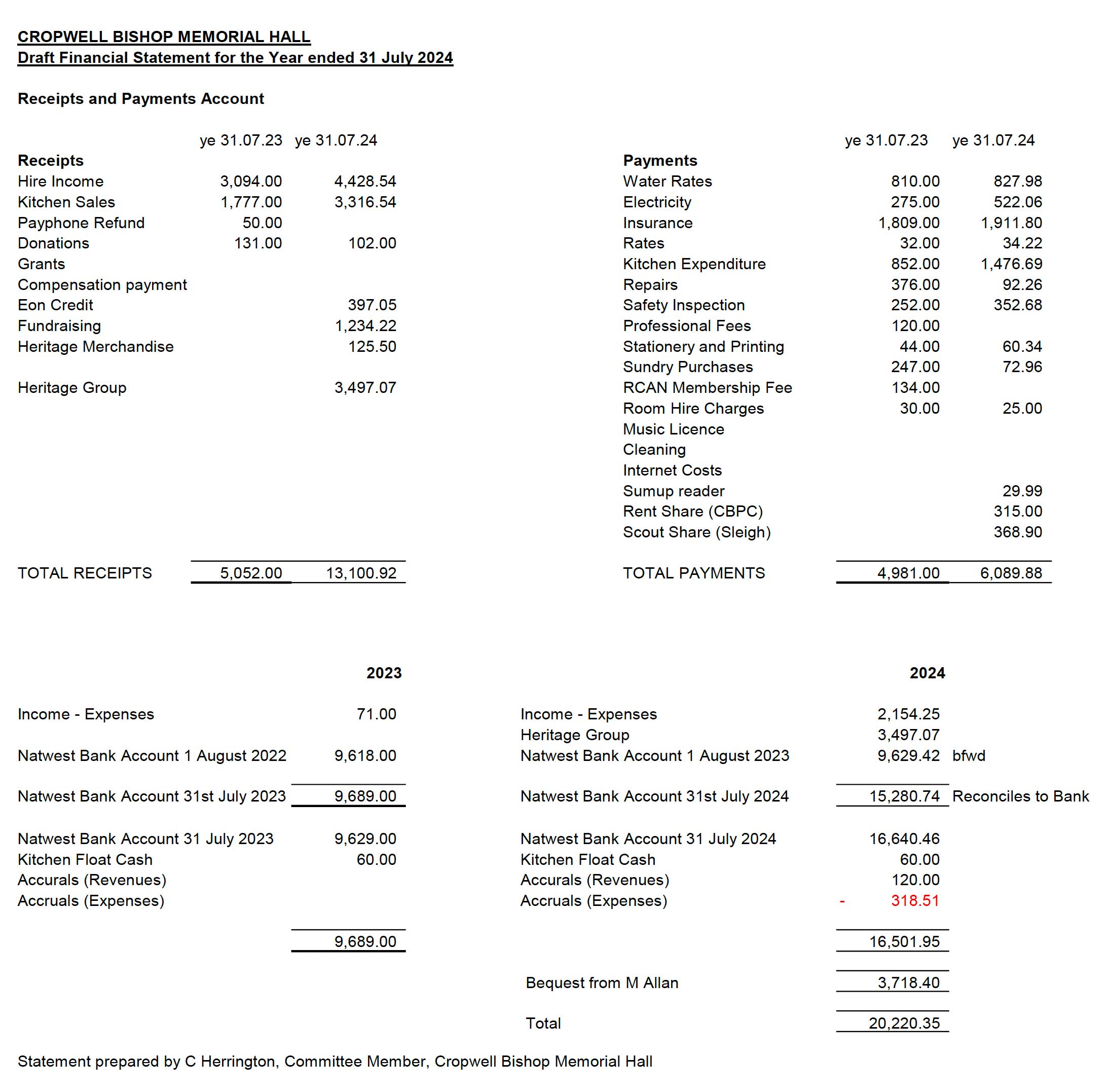 CROPWELL BISHOP MEMORIAL HALL
Draft Financial Statement for the Year ended 31 July 2024

Receipts and Payments Account

| Receipts | ye 31.07.23 | ye 31.07.24 |
|---|---|---|
| Hire Income | 3,094.00 | 4,428.54 |
| Kitchen Sales | 1,777.00 | 3,316.54 |
| Payphone Refund | 50.00 | |
| Donations | 131.00 | 102.00 |
| Grants | | |
| Compensation payment | | |
| Eon Credit | | 397.05 |
| Fundraising | | 1,234.22 |
| Heritage Merchandise | | 125.50 |
| Heritage Group | | 3,497.07 |
| TOTAL RECEIPTS | 5,052.00 | 13,100.92 |

| Payments | ye 31.07.23 | ye 31.07.24 |
|---|---|---|
| Water Rates | 810.00 | 827.98 |
| Electricity | 275.00 | 522.06 |
| Insurance | 1,809.00 | 1,911.80 |
| Rates | 32.00 | 34.22 |
| Kitchen Expenditure | 852.00 | 1,476.69 |
| Repairs | 376.00 | 92.26 |
| Safety Inspection | 252.00 | 352.68 |
| Professional Fees | 120.00 | |
| Stationery and Printing | 44.00 | 60.34 |
| Sundry Purchases | 247.00 | 72.96 |
| RCAN Membership Fee | 134.00 | |
| Room Hire Charges | 30.00 | 25.00 |
| Music Licence | | |
| Cleaning | | |
| Internet Costs | | |
| Sumup reader | | 29.99 |
| Rent Share (CBPC) | | 315.00 |
| Scout Share (Sleigh) | | 368.90 |
| TOTAL PAYMENTS | 4,981.00 | 6,089.88 |

| | 2023 |
|---|---|
| Income - Expenses | 71.00 |
| Natwest Bank Account 1 August 2022 | 9,618.00 |
| Natwest Bank Account 31st July 2023 | 9,689.00 |
| Natwest Bank Account 31 July 2023 | 9,629.00 |
| Kitchen Float Cash | 60.00 |
| Accurals (Revenues) | |
| Accruals (Expenses) | |
| | 9,689.00 |

| | 2024 | |
|---|---|---|
| Income - Expenses | 2,154.25 | |
| Heritage Group | 3,497.07 | |
| Natwest Bank Account 1 August 2023 | 9,629.42 | bfwd |
| Natwest Bank Account 31st July 2024 | 15,280.74 | Reconciles to Bank |
| Natwest Bank Account 31 July 2024 | 16,640.46 | |
| Kitchen Float Cash | 60.00 | |
| Accurals (Revenues) | 120.00 | |
| Accruals (Expenses) | - 318.51 | |
| | 16,501.95 | |
| Bequest from M Allan | 3,718.40 | |
| Total | 20,220.35 | |

Statement prepared by C Herrington, Committee Member, Cropwell Bishop Memorial Hall